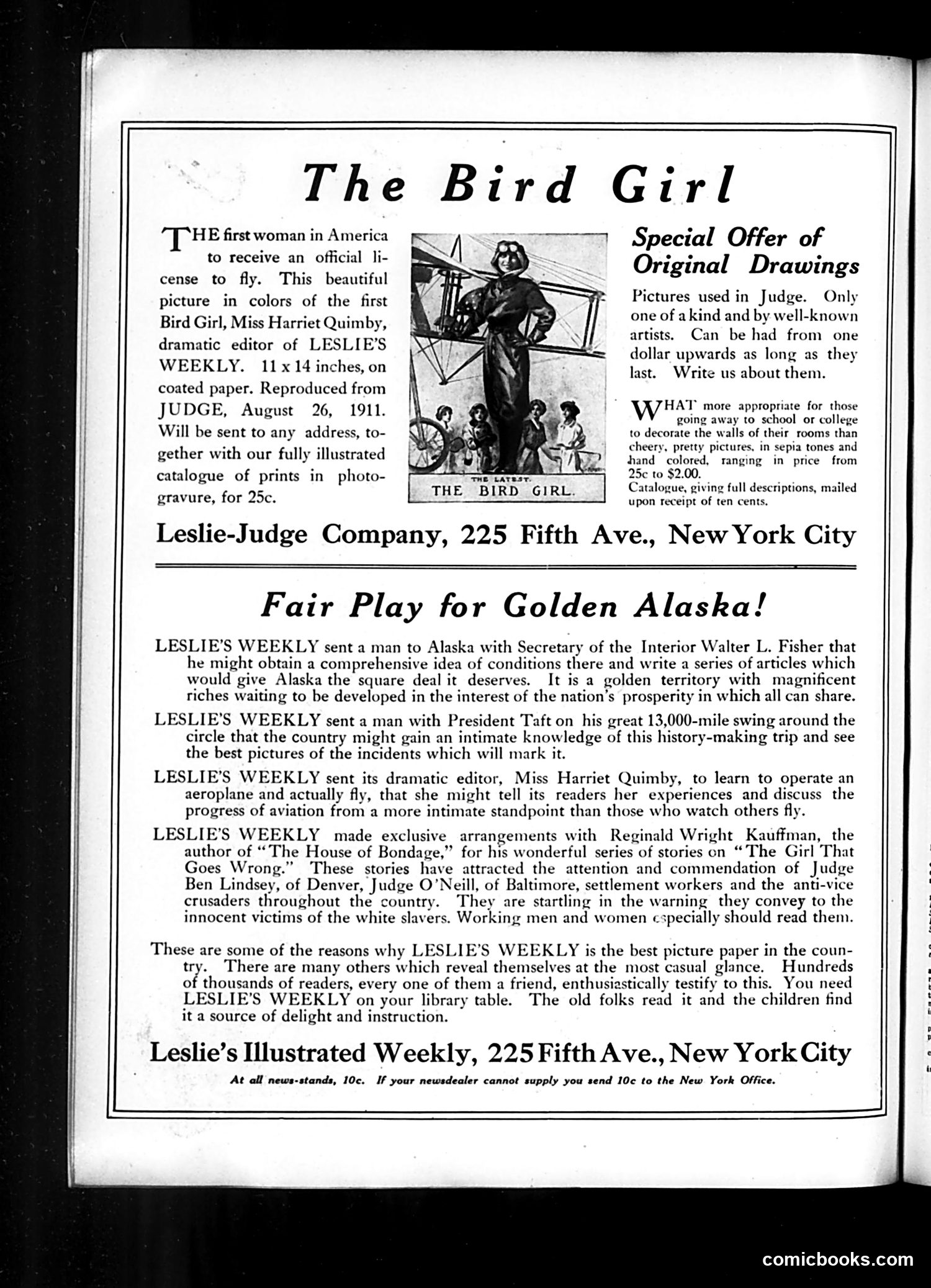 The Bird Girl

THE first woman in America to receive an official license to fly. This beautiful picture in colors of the first Bird Girl, Miss Harriet Quimby, dramatic editor of LESLIE'S WEEKLY. 11 x 14 inches, on coated paper. Reproduced from JUDGE, August 26, 1911. Will be sent to any address, together with our fully illustrated catalogue of prints in photogravure, for 25c.

THE LATEST.
THE BIRD GIRL.

Special Offer of Original Drawings

Pictures used in Judge. Only one of a kind and by well-known artists. Can be had from one dollar upwards as long as they last. Write us about them.

WHAT more appropriate for those going away to school or college to decorate the walls of their rooms than cheery, pretty pictures, in sepia tones and hand colored, ranging in price from 25c to $2.00.
Catalogue, giving full descriptions, mailed upon receipt of ten cents.

Leslie-Judge Company, 225 Fifth Ave., New York City

Fair Play for Golden Alaska!

LESLIE'S WEEKLY sent a man to Alaska with Secretary of the Interior Walter L. Fisher that he might obtain a comprehensive idea of conditions there and write a series of articles which would give Alaska the square deal it deserves. It is a golden territory with magnificent riches waiting to be developed in the interest of the nation's prosperity in which all can share.

LESLIE'S WEEKLY sent a man with President Taft on his great 13,000-mile swing around the circle that the country might gain an intimate knowledge of this history-making trip and see the best pictures of the incidents which will mark it.

LESLIE'S WEEKLY sent its dramatic editor, Miss Harriet Quimby, to learn to operate an aeroplane and actually fly, that she might tell its readers her experiences and discuss the progress of aviation from a more intimate standpoint than those who watch others fly.

LESLIE'S WEEKLY made exclusive arrangements with Reginald Wright Kauffman, the author of "The House of Bondage," for his wonderful series of stories on "The Girl That Goes Wrong." These stories have attracted the attention and commendation of Judge Ben Lindsey, of Denver, Judge O'Neill, of Baltimore, settlement workers and the anti-vice crusaders throughout the country. They are startling in the warning they convey to the innocent victims of the white slavers. Working men and women especially should read them.

These are some of the reasons why LESLIE'S WEEKLY is the best picture paper in the country. There are many others which reveal themselves at the most casual glance. Hundreds of thousands of readers, every one of them a friend, enthusiastically testify to this. You need LESLIE'S WEEKLY on your library table. The old folks read it and the children find it a source of delight and instruction.

Leslie's Illustrated Weekly, 225 Fifth Ave., New York City

At all news-stands, 10c. If your newsdealer cannot supply you send 10c to the New York Office.

comicbooks.com